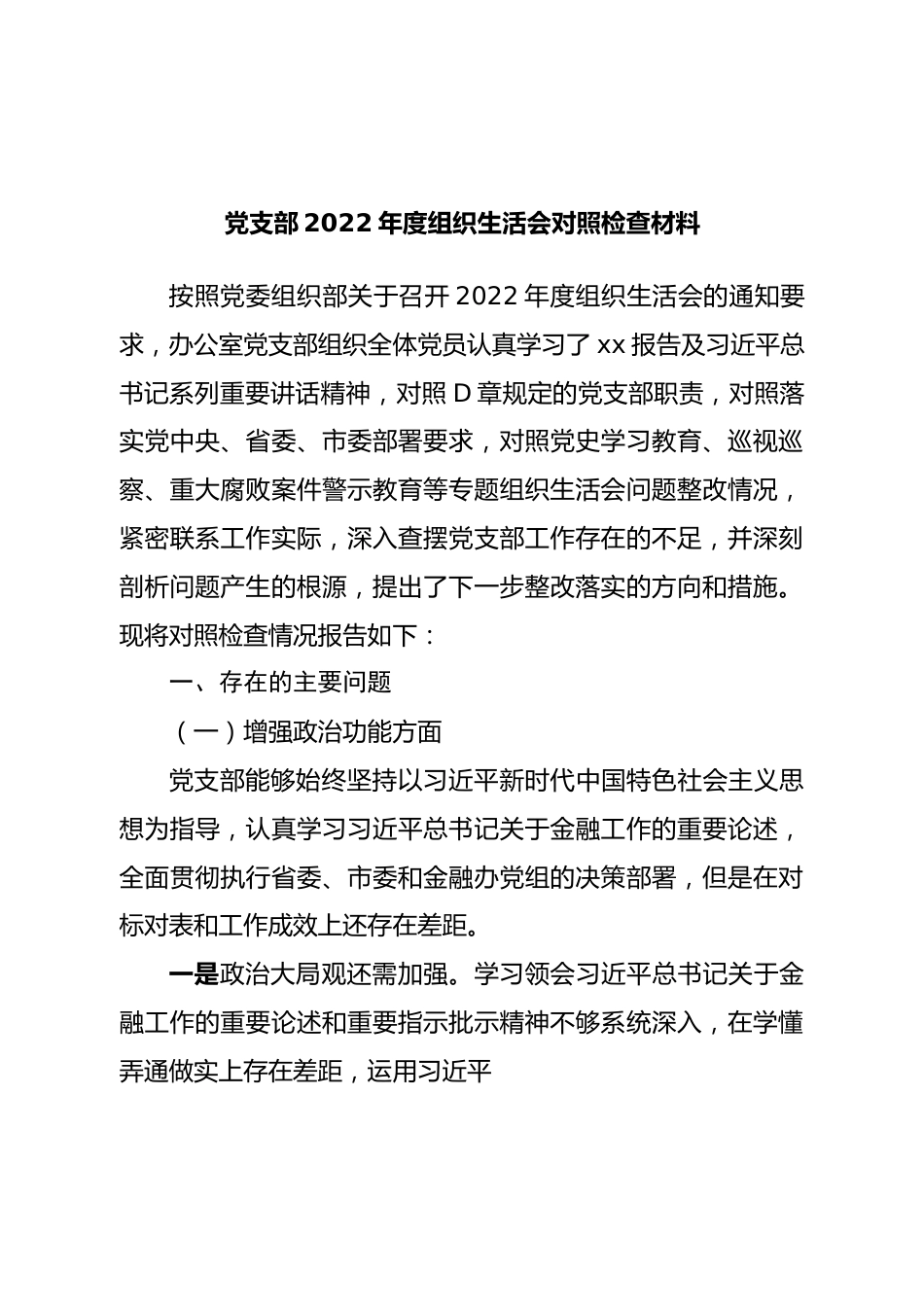 党支部 2022 年度组织生活会对照检查材料

按照党委组织部关于召开 2022 年度组织生活会的通知要求，办公室党支部组织全体党员认真学习了 xx 报告及习近平总书记系列重要讲话精神，对照 D 章规定的党支部职责，对照落实党中央、省委、市委部署要求，对照党史学习教育、巡视巡察、重大腐败案件警示教育等专题组织生活会问题整改情况，紧密联系工作实际，深入查摆党支部工作存在的不足，并深刻剖析问题产生的根源，提出了下一步整改落实的方向和措施。现将对照检查情况报告如下：

一、存在的主要问题

（一）增强政治功能方面

党支部能够始终坚持以习近平新时代中国特色社会主义思想为指导，认真学习习近平总书记关于金融工作的重要论述，全面贯彻执行省委、市委和金融办党组的决策部署，但是在对标对表和工作成效上还存在差距。

一是政治大局观还需加强。学习领会习近平总书记关于金融工作的重要论述和重要指示批示精神不够系统深入，在学懂弄通做实上存在差距，运用习近平